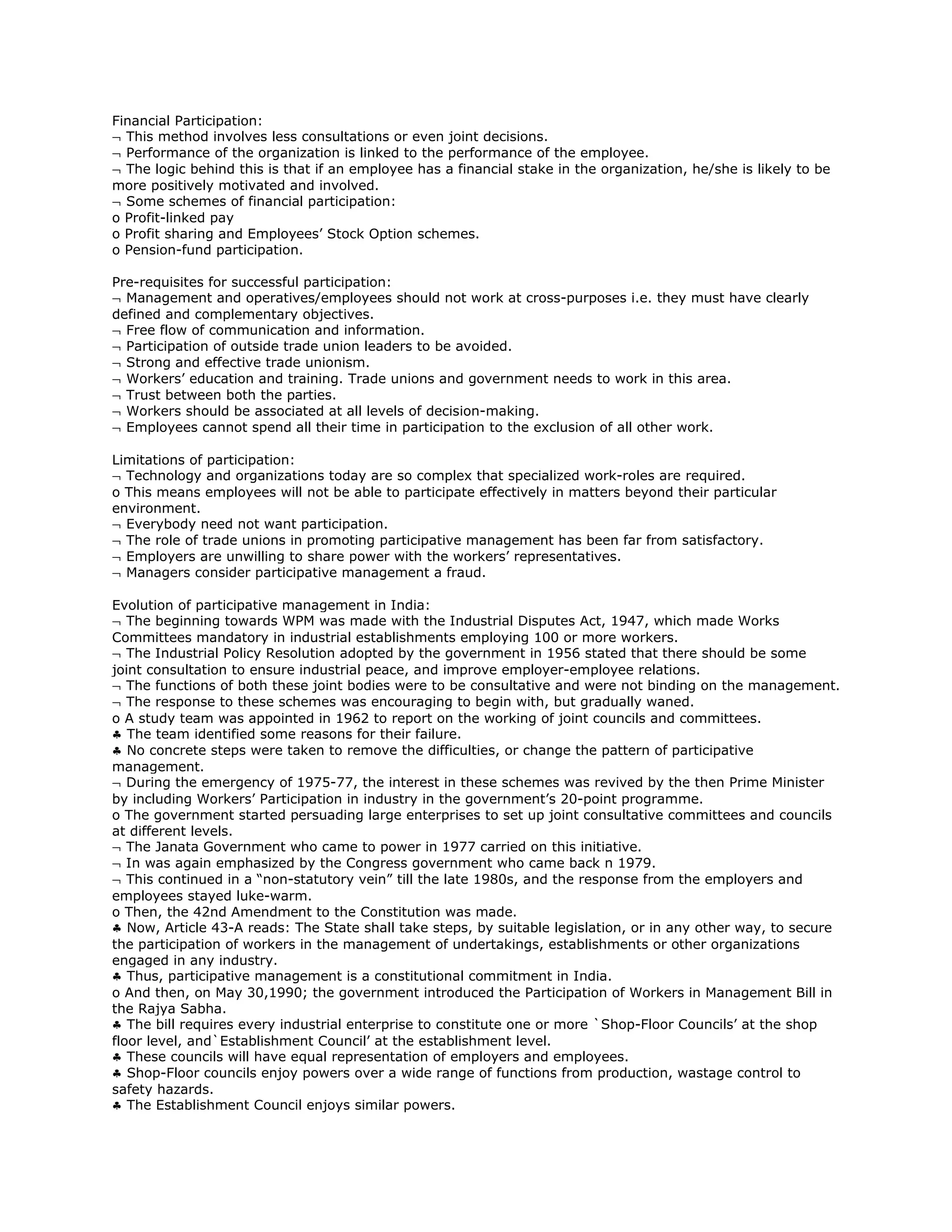 Financial Participation:
¬ This method involves less consultations or even joint decisions.
¬ Performance of the organization is linked to the performance of the employee.
¬ The logic behind this is that if an employee has a financial stake in the organization, he/she is likely to be more positively motivated and involved.
¬ Some schemes of financial participation:
o Profit-linked pay
o Profit sharing and Employees' Stock Option schemes.
o Pension-fund participation.

Pre-requisites for successful participation:
¬ Management and operatives/employees should not work at cross-purposes i.e. they must have clearly defined and complementary objectives.
¬ Free flow of communication and information.
¬ Participation of outside trade union leaders to be avoided.
¬ Strong and effective trade unionism.
¬ Workers' education and training. Trade unions and government needs to work in this area.
¬ Trust between both the parties.
¬ Workers should be associated at all levels of decision-making.
¬ Employees cannot spend all their time in participation to the exclusion of all other work.

Limitations of participation:
¬ Technology and organizations today are so complex that specialized work-roles are required.
o This means employees will not be able to participate effectively in matters beyond their particular environment.
¬ Everybody need not want participation.
¬ The role of trade unions in promoting participative management has been far from satisfactory.
¬ Employers are unwilling to share power with the workers' representatives.
¬ Managers consider participative management a fraud.

Evolution of participative management in India:
¬ The beginning towards WPM was made with the Industrial Disputes Act, 1947, which made Works Committees mandatory in industrial establishments employing 100 or more workers.
¬ The Industrial Policy Resolution adopted by the government in 1956 stated that there should be some joint consultation to ensure industrial peace, and improve employer-employee relations.
¬ The functions of both these joint bodies were to be consultative and were not binding on the management.
¬ The response to these schemes was encouraging to begin with, but gradually waned.
o A study team was appointed in 1962 to report on the working of joint councils and committees.
♣ The team identified some reasons for their failure.
♣ No concrete steps were taken to remove the difficulties, or change the pattern of participative management.
¬ During the emergency of 1975-77, the interest in these schemes was revived by the then Prime Minister by including Workers' Participation in industry in the government's 20-point programme.
o The government started persuading large enterprises to set up joint consultative committees and councils at different levels.
¬ The Janata Government who came to power in 1977 carried on this initiative.
¬ In was again emphasized by the Congress government who came back n 1979.
¬ This continued in a "non-statutory vein" till the late 1980s, and the response from the employers and employees stayed luke-warm.
o Then, the 42nd Amendment to the Constitution was made.
♣ Now, Article 43-A reads: The State shall take steps, by suitable legislation, or in any other way, to secure the participation of workers in the management of undertakings, establishments or other organizations engaged in any industry.
♣ Thus, participative management is a constitutional commitment in India.
o And then, on May 30,1990; the government introduced the Participation of Workers in Management Bill in the Rajya Sabha.
♣ The bill requires every industrial enterprise to constitute one or more `Shop-Floor Councils' at the shop floor level, and`Establishment Council' at the establishment level.
♣ These councils will have equal representation of employers and employees.
♣ Shop-Floor councils enjoy powers over a wide range of functions from production, wastage control to safety hazards.
♣ The Establishment Council enjoys similar powers.